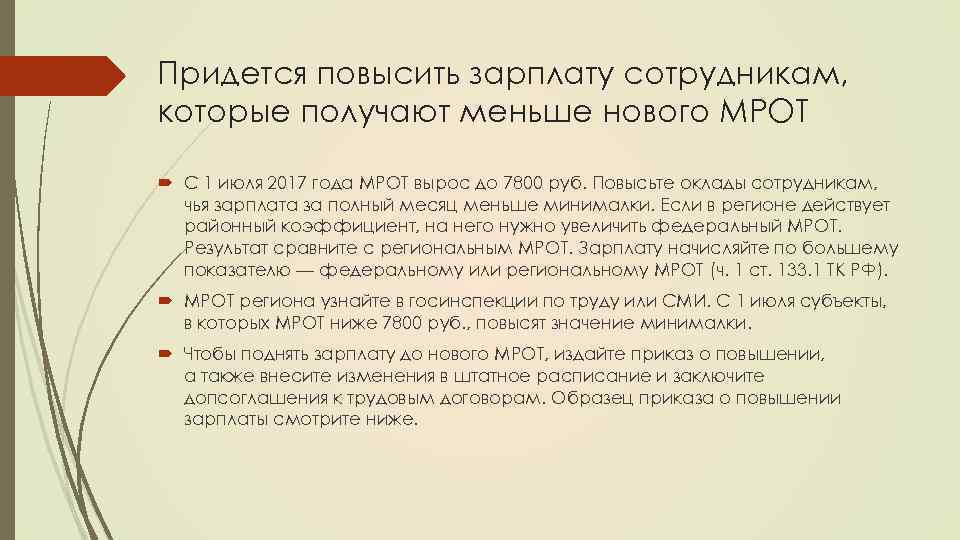 Придется повысить зарплату сотрудникам, которые получают меньше нового МРОТ

С 1 июля 2017 года МРОТ вырос до 7800 руб. Повысьте оклады сотрудникам, чья зарплата за полный месяц меньше минималки. Если в регионе действует районный коэффициент, на него нужно увеличить федеральный МРОТ. Результат сравните с региональным МРОТ. Зарплату начисляйте по большему показателю — федеральному или региональному МРОТ (ч. 1 ст. 133.1 ТК РФ).

МРОТ региона узнайте в госинспекции по труду или СМИ. С 1 июля субъекты, в которых МРОТ ниже 7800 руб., повысят значение минималки.

Чтобы поднять зарплату до нового МРОТ, издайте приказ о повышении, а также внесите изменения в штатное расписание и заключите допсоглашения к трудовым договорам. Образец приказа о повышении зарплаты смотрите ниже.